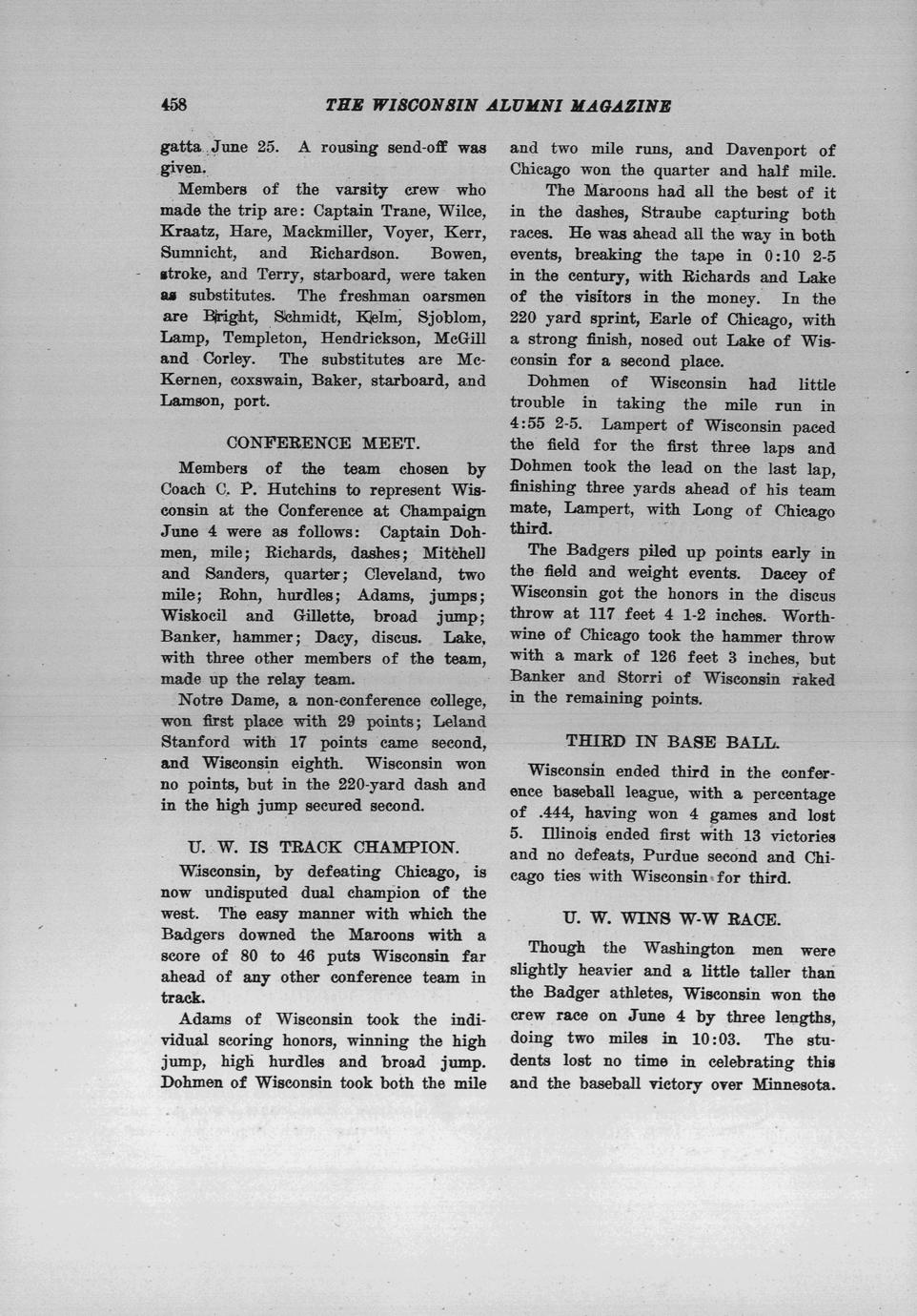 458 THE WISCONSIN ALUMNI MAGAZINE

gatta June 25. A rousing send-off was given.

Members of the varsity crew who made the trip are: Captain Trane, Wilce, Kraatz, Hare, Mackmiller, Voyer, Kerr, Sumnicht, and Richardson. Bowen, stroke, and Terry, starboard, were taken as substitutes. The freshman oarsmen are Bright, Schmidt, Kelm, Sjoblom, Lamp, Templeton, Hendrickson, McGill and Corley. The substitutes are McKernen, coxswain, Baker, starboard, and Lamson, port.

CONFERENCE MEET.

Members of the team chosen by Coach C. P. Hutchins to represent Wisconsin at the Conference at Champaign June 4 were as follows: Captain Dohmen, mile; Richards, dashes; Mitchell and Sanders, quarter; Cleveland, two mile; Rohn, hurdles; Adams, jumps; Wiskocil and Gillette, broad jump; Banker, hammer; Dacy, discus. Lake, with three other members of the team, made up the relay team.

Notre Dame, a non-conference college, won first place with 29 points; Leland Stanford with 17 points came second, and Wisconsin eighth. Wisconsin won no points, but in the 220-yard dash and in the high jump secured second.

U. W. IS TRACK CHAMPION.

Wisconsin, by defeating Chicago, is now undisputed dual champion of the west. The easy manner with which the Badgers downed the Maroons with a score of 80 to 46 puts Wisconsin far ahead of any other conference team in track.

Adams of Wisconsin took the individual scoring honors, winning the high jump, high hurdles and broad jump. Dohmen of Wisconsin took both the mile and two mile runs, and Davenport of Chicago won the quarter and half mile.

The Maroons had all the best of it in the dashes, Straube capturing both races. He was ahead all the way in both events, breaking the tape in 0:10 2-5 in the century, with Richards and Lake of the visitors in the money. In the 220 yard sprint, Earle of Chicago, with a strong finish, nosed out Lake of Wisconsin for a second place.

Dohmen of Wisconsin had little trouble in taking the mile run in 4:55 2-5. Lampert of Wisconsin paced the field for the first three laps and Dohmen took the lead on the last lap, finishing three yards ahead of his team mate, Lampert, with Long of Chicago third.

The Badgers piled up points early in the field and weight events. Dacey of Wisconsin got the honors in the discus throw at 117 feet 4 1-2 inches. Worthwine of Chicago took the hammer throw with a mark of 126 feet 3 inches, but Banker and Storri of Wisconsin raked in the remaining points.

THIRD IN BASE BALL.

Wisconsin ended third in the conference baseball league, with a percentage of .444, having won 4 games and lost 5. Illinois ended first with 13 victories and no defeats, Purdue second and Chicago ties with Wisconsin for third.

U. W. WINS W-W RACE.

Though the Washington men were slightly heavier and a little taller than the Badger athletes, Wisconsin won the crew race on June 4 by three lengths, doing two miles in 10:03. The students lost no time in celebrating this and the baseball victory over Minnesota.